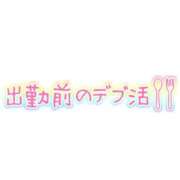 出勤前のデブ活